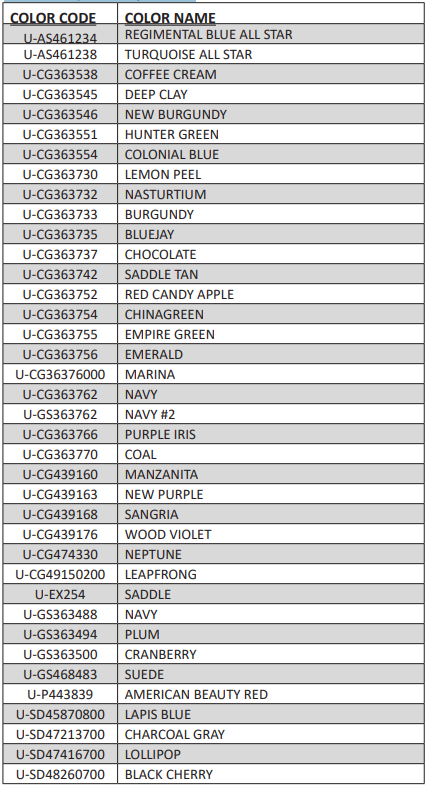 | COLOR CODE | COLOR NAME |
|---|---|
| U-AS461234 | REGIMENTAL BLUE ALL STAR |
| U-AS461238 | TURQUOISE ALL STAR |
| U-CG363538 | COFFEE CREAM |
| U-CG363545 | DEEP CLAY |
| U-CG363546 | NEW BURGUNDY |
| U-CG363551 | HUNTER GREEN |
| U-CG363554 | COLONIAL BLUE |
| U-CG363730 | LEMON PEEL |
| U-CG363732 | NASTURTIUM |
| U-CG363733 | BURGUNDY |
| U-CG363735 | BLUEJAY |
| U-CG363737 | CHOCOLATE |
| U-CG363742 | SADDLE TAN |
| U-CG363752 | RED CANDY APPLE |
| U-CG363754 | CHINAGREEN |
| U-CG363755 | EMPIRE GREEN |
| U-CG363756 | EMERALD |
| U-CG36376000 | MARINA |
| U-CG363762 | NAVY |
| U-GS363762 | NAVY #2 |
| U-CG363766 | PURPLE IRIS |
| U-CG363770 | COAL |
| U-CG439160 | MANZANITA |
| U-CG439163 | NEW PURPLE |
| U-CG439168 | SANGRIA |
| U-CG439176 | WOOD VIOLET |
| U-CG474330 | NEPTUNE |
| U-CG49150200 | LEAPFRONG |
| U-EX254 | SADDLE |
| U-GS363488 | NAVY |
| U-GS363494 | PLUM |
| U-GS363500 | CRANBERRY |
| U-GS468483 | SUEDE |
| U-P443839 | AMERICAN BEAUTY RED |
| U-SD45870800 | LAPIS BLUE |
| U-SD47213700 | CHARCOAL GRAY |
| U-SD47416700 | LOLLIPOP |
| U-SD48260700 | BLACK CHERRY |